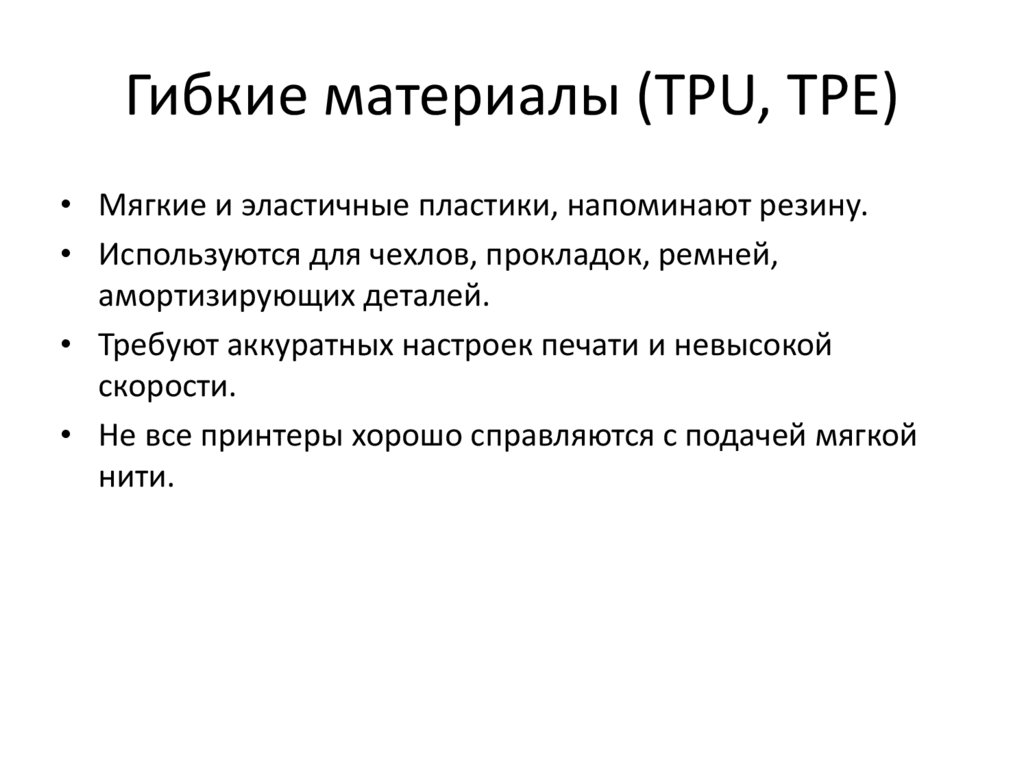 Гибкие материалы (TPU, TPE)

• Мягкие и эластичные пластики, напоминают резину.
• Используются для чехлов, прокладок, ремней, амортизирующих деталей.
• Требуют аккуратных настроек печати и невысокой скорости.
• Не все принтеры хорошо справляются с подачей мягкой нити.